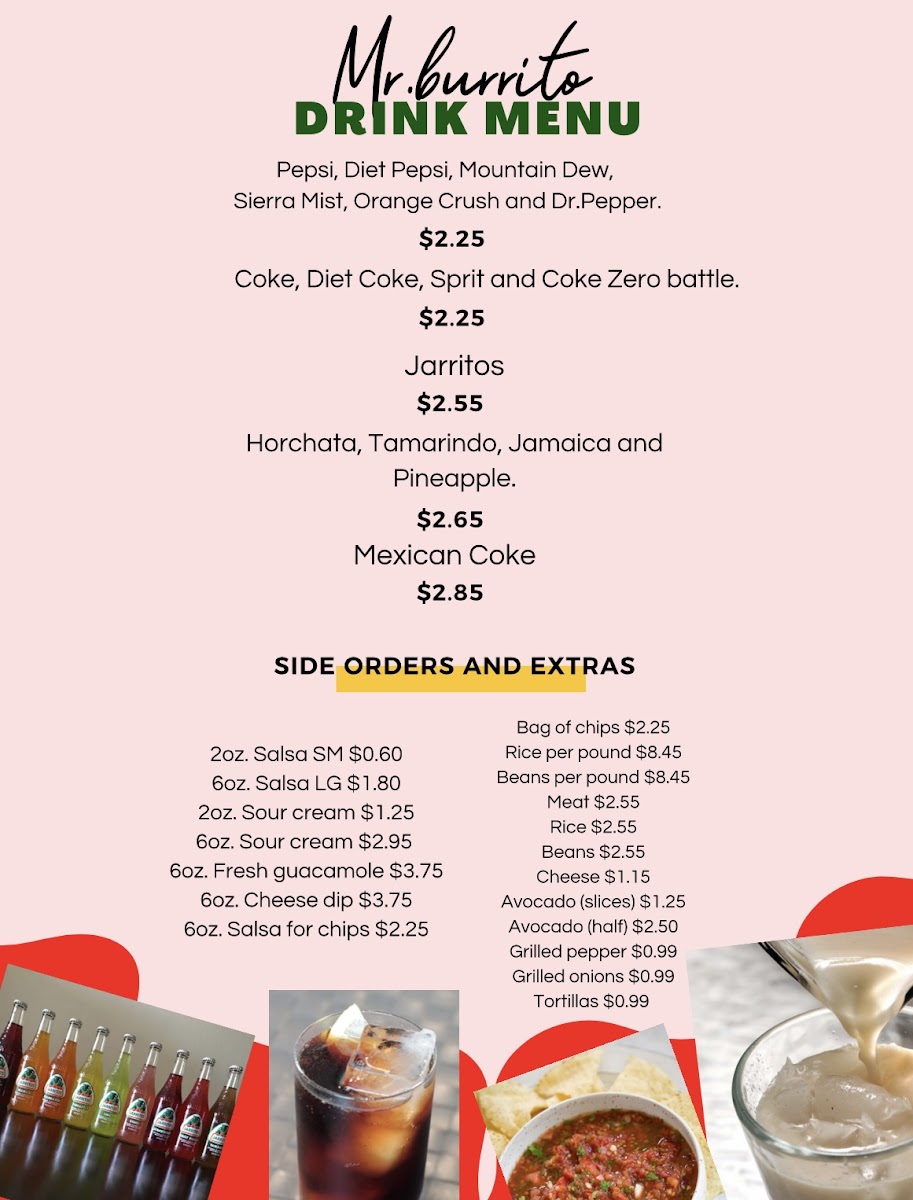 Mr.burrito
DRINK MENU

Pepsi, Diet Pepsi, Mountain Dew, Sierra Mist, Orange Crush and Dr.Pepper.

$2.25

Coke, Diet Coke, Sprit and Coke Zero battle.

$2.25

Jarritos

$2.55

Horchata, Tamarindo, Jamaica and Pineapple.

$2.65

Mexican Coke

$2.85

SIDE ORDERS AND EXTRAS

2oz. Salsa SM $0.60
6oz. Salsa LG $1.80
2oz. Sour cream $1.25
6oz. Sour cream $2.95
6oz. Fresh guacamole $3.75
6oz. Cheese dip $3.75
6oz. Salsa for chips $2.25

Bag of chips $2.25
Rice per pound $8.45
Beans per pound $8.45
Meat $2.55
Rice $2.55
Beans $2.55
Cheese $1.15
Avocado (slices) $1.25
Avocado (half) $2.50
Grilled pepper $0.99
Grilled onions $0.99
Tortillas $0.99